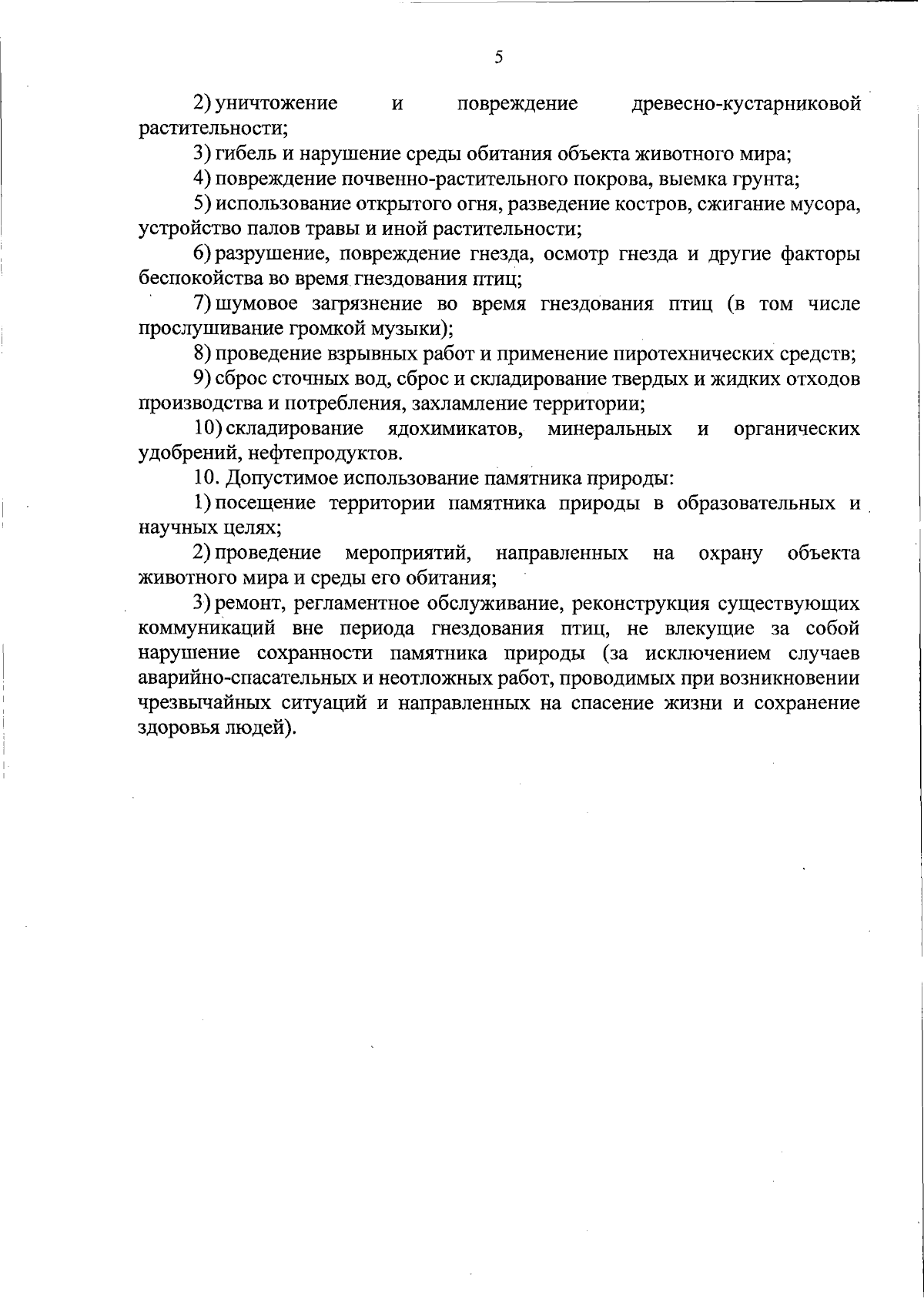 5

2) уничтожение и повреждение древесно-кустарниковой растительности;

3) гибель и нарушение среды обитания объекта животного мира;

4) повреждение почвенно-растительного покрова, выемка грунта;

5) использование открытого огня, разведение костров, сжигание мусора, устройство палов травы и иной растительности;

6) разрушение, повреждение гнезда, осмотр гнезда и другие факторы беспокойства во время гнездования птиц;

7) шумовое загрязнение во время гнездования птиц (в том числе прослушивание громкой музыки);

8) проведение взрывных работ и применение пиротехнических средств;

9) сброс сточных вод, сброс и складирование твердых и жидких отходов производства и потребления, захламление территории;

10) складирование ядохимикатов, минеральных и органических удобрений, нефтепродуктов.

10. Допустимое использование памятника природы:

1) посещение территории памятника природы в образовательных и научных целях;

2) проведение мероприятий, направленных на охрану объекта животного мира и среды его обитания;

3) ремонт, регламентное обслуживание, реконструкция существующих коммуникаций вне периода гнездования птиц, не влекущие за собой нарушение сохранности памятника природы (за исключением случаев аварийно-спасательных и неотложных работ, проводимых при возникновении чрезвычайных ситуаций и направленных на спасение жизни и сохранение здоровья людей).